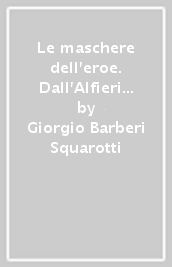 Le maschere dell'eroe. Dall'Alfieri…
by
Giorgio Barberi Squarotti